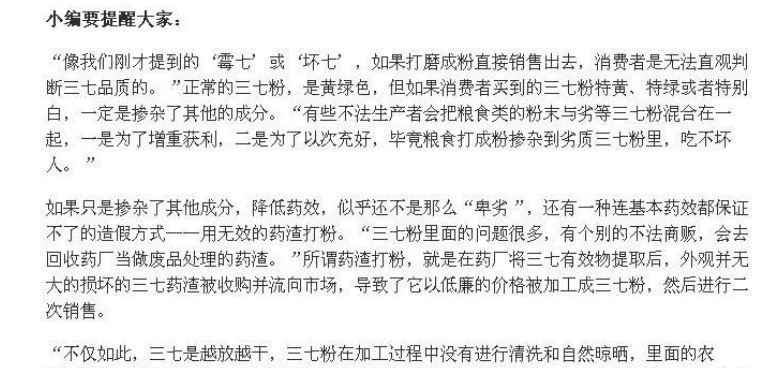 小编要提醒大家：

“像我们刚才提到的‘霉七’或‘坏七’，如果打磨成粉直接销售出去，消费者是无法直观判断三七品质的。”正常的三七粉，是黄绿色，但如果消费者买到的三七粉特黄、特绿或者特别白，一定是掺杂了其他的成分。“有些不法生产者会把粮食类的粉末与劣等三七粉混合在一起，一是为了增重获利，二是为了以次充好，毕竟粮食打成粉掺杂到劣质三七粉里，吃不坏人。”

如果只是掺杂了其他成分，降低药效，似乎还不是那么“卑劣”，还有一种连基本药效都保证不了的造假方式——用无效的药渣打粉。“三七粉里面的问题很多，有个别的不法商贩，会去回收药厂当做废品处理的药渣。”所谓药渣打粉，就是在药厂将三七有效物提取后，外观并无大的损坏的三七药渣被收购并流向市场，导致了它以低廉的价格被加工成三七粉，然后进行二次销售。

“不仅如此，三七是越放越干，三七粉在加工过程中没有进行清洗和自然晾晒，里面的农